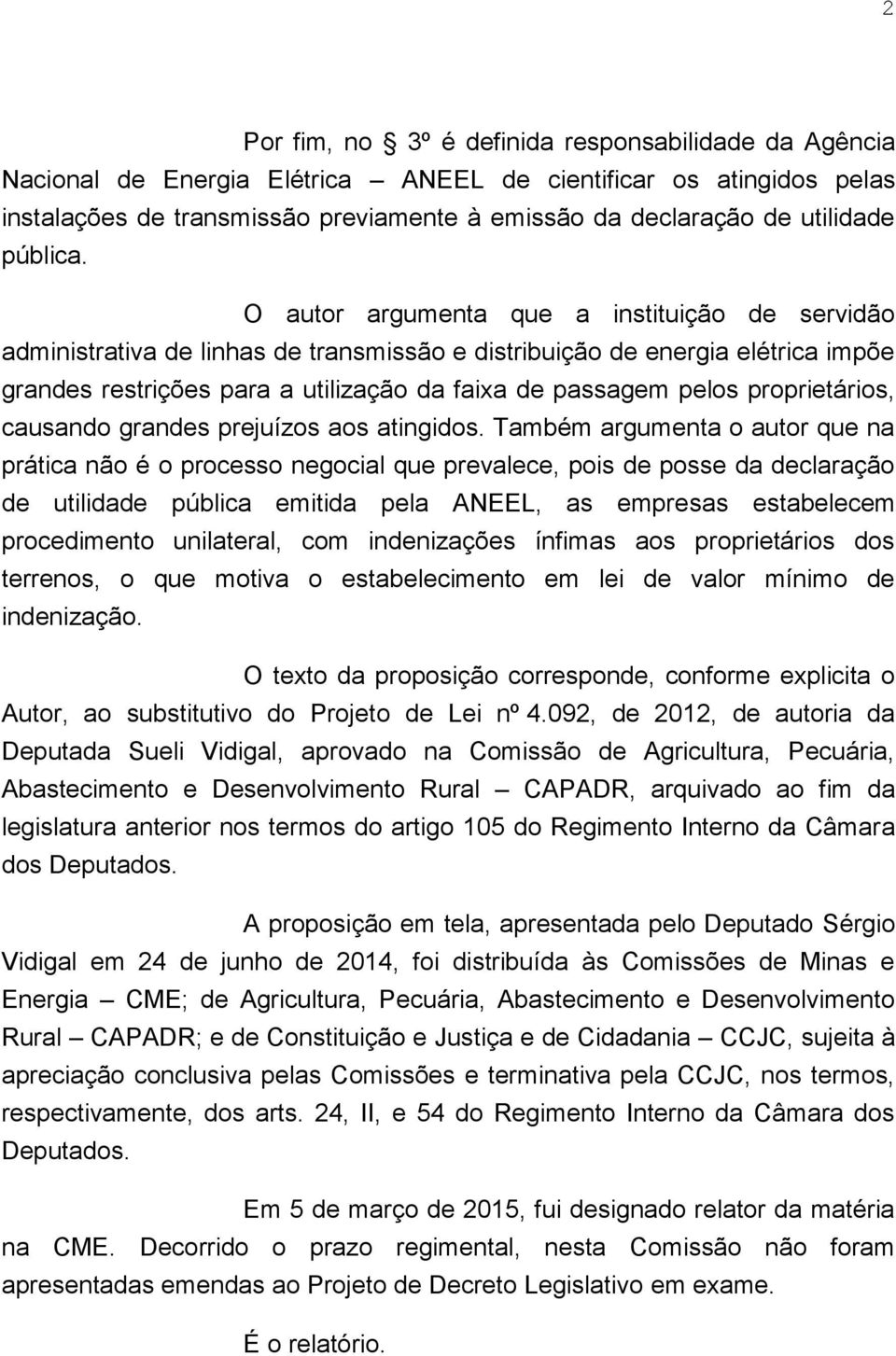 2

Por fim, no 3º é definida responsabilidade da Agência Nacional de Energia Elétrica – ANEEL de cientificar os atingidos pelas instalações de transmissão previamente à emissão da declaração de utilidade pública.

O autor argumenta que a instituição de servidão administrativa de linhas de transmissão e distribuição de energia elétrica impõe grandes restrições para a utilização da faixa de passagem pelos proprietários, causando grandes prejuízos aos atingidos. Também argumenta o autor que na prática não é o processo negocial que prevalece, pois de posse da declaração de utilidade pública emitida pela ANEEL, as empresas estabelecem procedimento unilateral, com indenizações ínfimas aos proprietários dos terrenos, o que motiva o estabelecimento em lei de valor mínimo de indenização.

O texto da proposição corresponde, conforme explicita o Autor, ao substitutivo do Projeto de Lei nº 4.092, de 2012, de autoria da Deputada Sueli Vidigal, aprovado na Comissão de Agricultura, Pecuária, Abastecimento e Desenvolvimento Rural – CAPADR, arquivado ao fim da legislatura anterior nos termos do artigo 105 do Regimento Interno da Câmara dos Deputados.

A proposição em tela, apresentada pelo Deputado Sérgio Vidigal em 24 de junho de 2014, foi distribuída às Comissões de Minas e Energia – CME; de Agricultura, Pecuária, Abastecimento e Desenvolvimento Rural – CAPADR; e de Constituição e Justiça e de Cidadania – CCJC, sujeita à apreciação conclusiva pelas Comissões e terminativa pela CCJC, nos termos, respectivamente, dos arts. 24, II, e 54 do Regimento Interno da Câmara dos Deputados.

Em 5 de março de 2015, fui designado relator da matéria na CME. Decorrido o prazo regimental, nesta Comissão não foram apresentadas emendas ao Projeto de Decreto Legislativo em exame.

É o relatório.